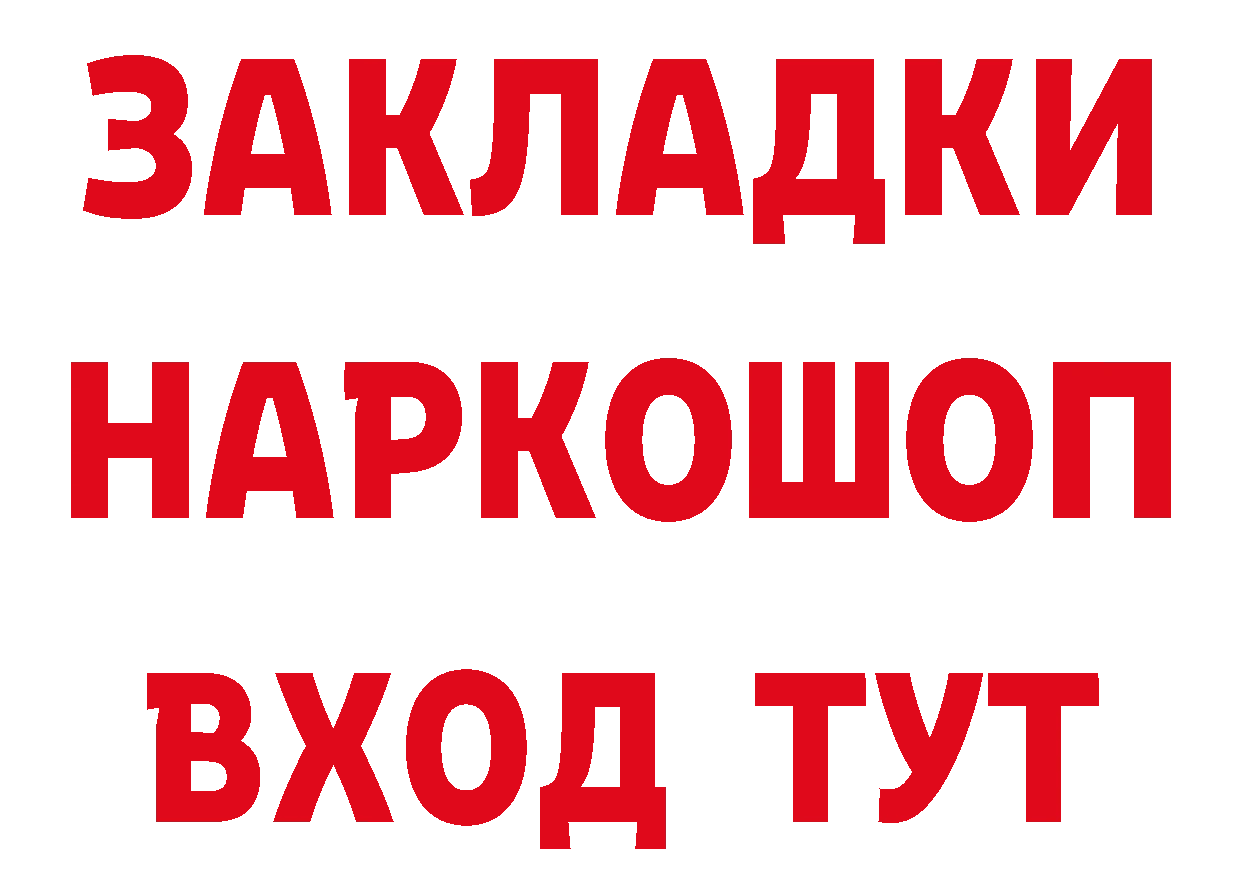 ЗАКЛАДКИ НАРКОШОП ВХОД ТУТ